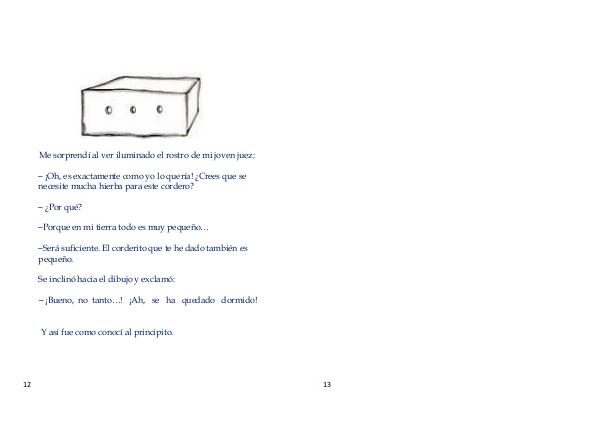 Me sorprendí al ver iluminado el rostro de mi joven juez:

– ¡Oh, es exactamente como yo lo quería! ¿Crees que se necesite mucha hierba para este cordero?

– ¿Por qué?

–Porque en mi tierra todo es muy pequeño…

–Será suficiente. El corderito que te he dado también es pequeño.

Se inclinó hacia el dibujo y exclamó:

– ¡Bueno, no tanto…! ¡Ah, se ha quedado dormido!

Y así fue como conocí al principito.

12

13